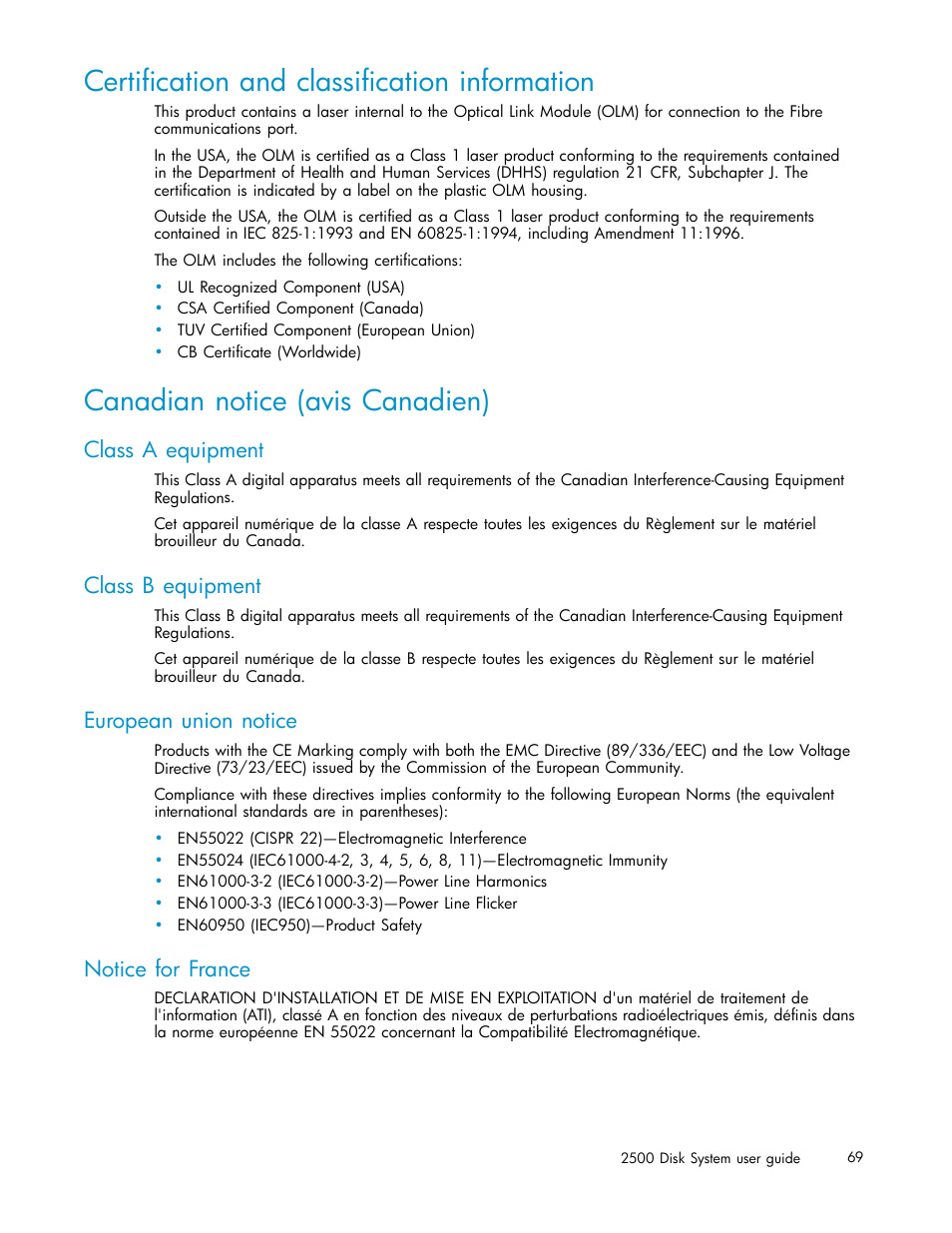 Certification and classification information

This product contains a laser internal to the Optical Link Module (OLM) for connection to the Fibre communications port.

In the USA, the OLM is certified as a Class 1 laser product conforming to the requirements contained in the Department of Health and Human Services (DHHS) regulation 21 CFR, Subchapter J. The certification is indicated by a label on the plastic OLM housing.

Outside the USA, the OLM is certified as a Class 1 laser product conforming to the requirements contained in IEC 825-1:1993 and EN 60825-1:1994, including Amendment 11:1996.

The OLM includes the following certifications:

• UL Recognized Component (USA)
• CSA Certified Component (Canada)
• TUV Certified Component (European Union)
• CB Certificate (Worldwide)

Canadian notice (avis Canadien)

Class A equipment

This Class A digital apparatus meets all requirements of the Canadian Interference-Causing Equipment Regulations.

Cet appareil numérique de la classe A respecte toutes les exigences du Règlement sur le matériel brouilleur du Canada.

Class B equipment

This Class B digital apparatus meets all requirements of the Canadian Interference-Causing Equipment Regulations.

Cet appareil numérique de la classe B respecte toutes les exigences du Règlement sur le matériel brouilleur du Canada.

European union notice

Products with the CE Marking comply with both the EMC Directive (89/336/EEC) and the Low Voltage Directive (73/23/EEC) issued by the Commission of the European Community.

Compliance with these directives implies conformity to the following European Norms (the equivalent international standards are in parentheses):

• EN55022 (CISPR 22)—Electromagnetic Interference
• EN55024 (IEC61000-4-2, 3, 4, 5, 6, 8, 11)—Electromagnetic Immunity
• EN61000-3-2 (IEC61000-3-2)—Power Line Harmonics
• EN61000-3-3 (IEC61000-3-3)—Power Line Flicker
• EN60950 (IEC950)—Product Safety

Notice for France

DECLARATION D'INSTALLATION ET DE MISE EN EXPLOITATION d'un matériel de traitement de l'information (ATI), classé A en fonction des niveaux de perturbations radioélectriques émis, définis dans la norme européenne EN 55022 concernant la Compatibilité Electromagnétique.

2500 Disk System user guide 69